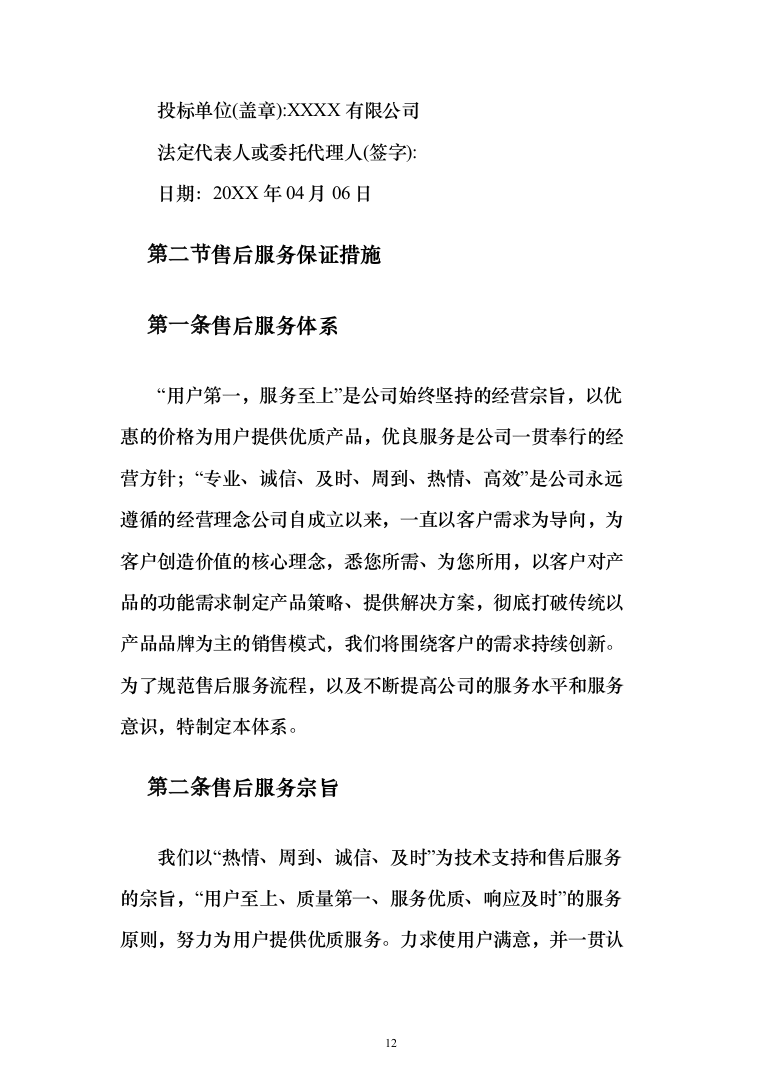 投标单位(盖章):XXXX 有限公司

法定代表人或委托代理人(签字):

日期：20XX 年 04 月 06 日

第二节售后服务保证措施

第一条售后服务体系

“用户第一，服务至上”是公司始终坚持的经营宗旨，以优惠的价格为用户提供优质产品，优良服务是公司一贯奉行的经营方针；“专业、诚信、及时、周到、热情、高效”是公司永远遵循的经营理念公司自成立以来，一直以客户需求为导向，为客户创造价值的核心理念，悉您所需、为您所用，以客户对产品的功能需求制定产品策略、提供解决方案，彻底打破传统以产品品牌为主的销售模式，我们将围绕客户的需求持续创新。为了规范售后服务流程，以及不断提高公司的服务水平和服务意识，特制定本体系。

第二条售后服务宗旨

我们以“热情、周到、诚信、及时”为技术支持和售后服务的宗旨，“用户至上、质量第一、服务优质、响应及时”的服务原则，努力为用户提供优质服务。力求使用户满意，并一贯认

12